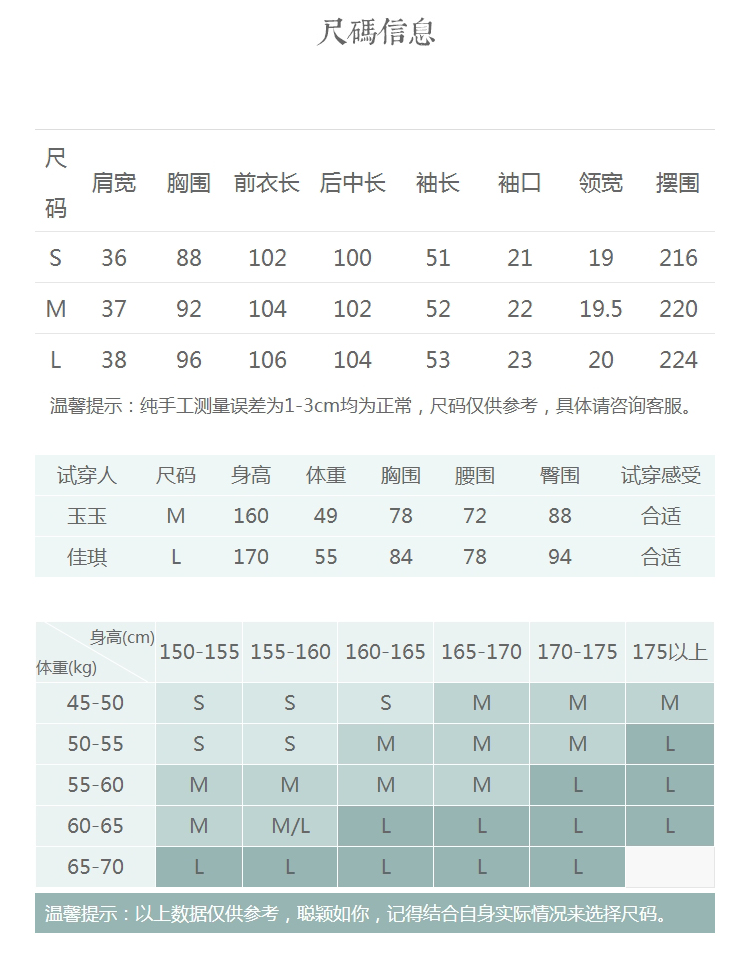 尺碼信息

| 尺码 | 肩宽 | 胸围 | 前衣长 | 后中长 | 袖长 | 袖口 | 领宽 | 摆围 |
|---|---|---|---|---|---|---|---|---|
| S | 36 | 88 | 102 | 100 | 51 | 21 | 19 | 216 |
| M | 37 | 92 | 104 | 102 | 52 | 22 | 19.5 | 220 |
| L | 38 | 96 | 106 | 104 | 53 | 23 | 20 | 224 |

温馨提示：纯手工测量误差为1-3cm均为正常，尺码仅供参考，具体请咨询客服。

| 试穿人 | 尺码 | 身高 | 体重 | 胸围 | 腰围 | 臀围 | 试穿感受 |
|---|---|---|---|---|---|---|---|
| 玉玉 | M | 160 | 49 | 78 | 72 | 88 | 合适 |
| 佳琪 | L | 170 | 55 | 84 | 78 | 94 | 合适 |

| 身高(cm) 体重(kg) | 150-155 | 155-160 | 160-165 | 165-170 | 170-175 | 175以上 |
|---|---|---|---|---|---|---|
| 45-50 | S | S | S | M | M | M |
| 50-55 | S | S | M | M | M | L |
| 55-60 | M | M | M | M | L | L |
| 60-65 | M | M/L | L | L | L | L |
| 65-70 | L | L | L | L | L | |

温馨提示：以上数据仅供参考，聪颖如你，记得结合自身实际情况来选择尺码。